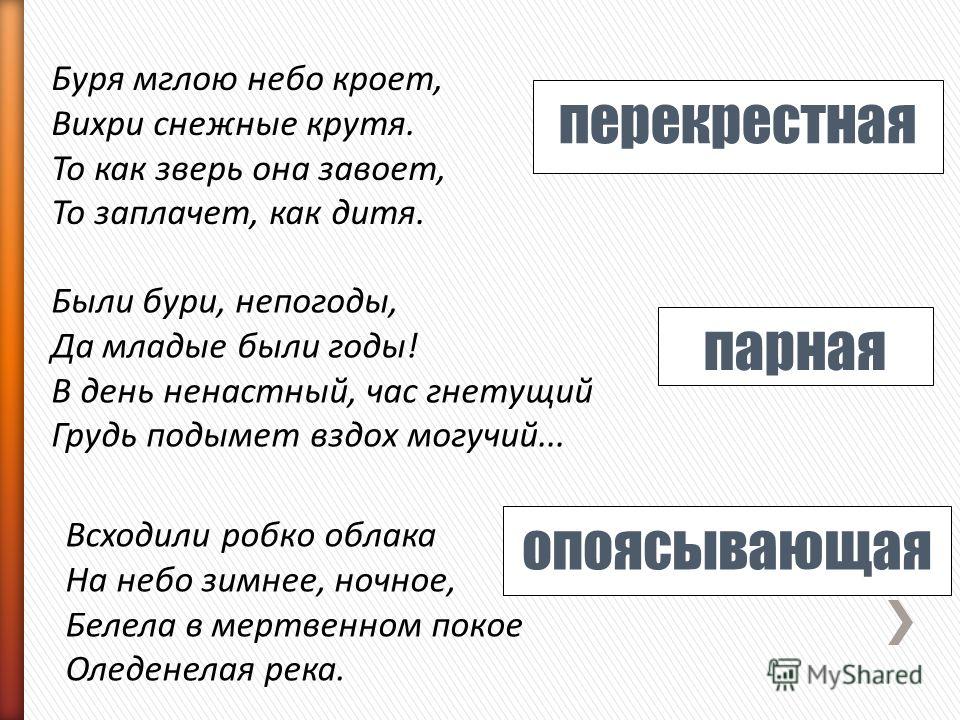 Буря мглою небо кроет,
Вихри снежные крутя.
То как зверь она завоет,
То заплачет, как дитя.

перекрестная

Были бури, непогоды,
Да младые были годы!
В день ненастный, час гнетущий
Грудь подымет вздох могучий...

парная

Всходили робко облака
На небо зимнее, ночное,
Белела в мертвенном покое
Оледенелая река.

опоясывающая

MyShared